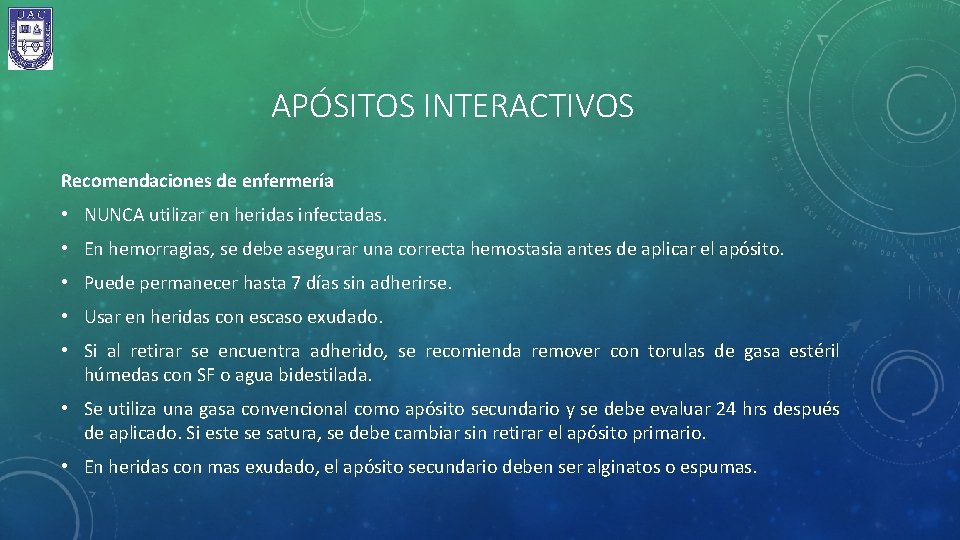 UAC

APÓSITOS INTERACTIVOS

Recomendaciones de enfermería

• NUNCA utilizar en heridas infectadas.

• En hemorragias, se debe asegurar una correcta hemostasia antes de aplicar el apósito.

• Puede permanecer hasta 7 días sin adherirse.

• Usar en heridas con escaso exudado.

• Si al retirar se encuentra adherido, se recomienda remover con torulas de gasa estéril húmedas con SF o agua bidestilada.

• Se utiliza una gasa convencional como apósito secundario y se debe evaluar 24 hrs después de aplicado. Si este se satura, se debe cambiar sin retirar el apósito primario.

• En heridas con mas exudado, el apósito secundario deben ser alginatos o espumas.